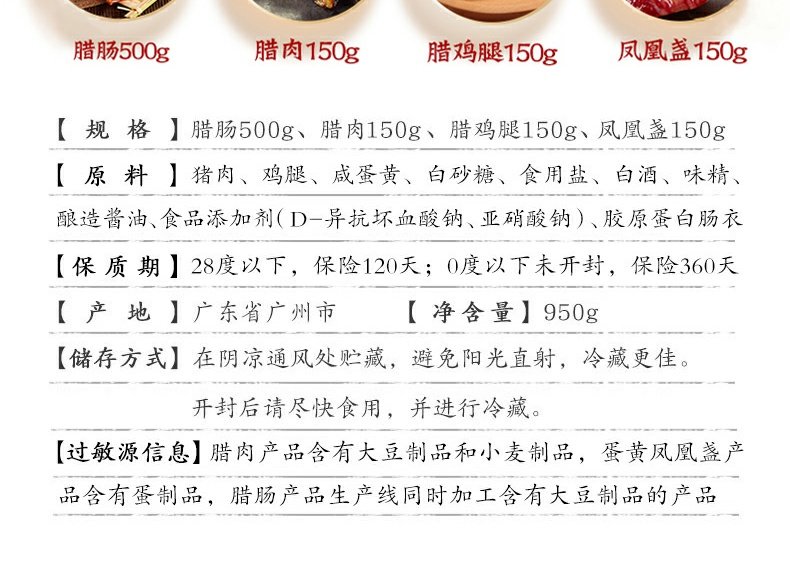 腊肠500g 腊肉150g 腊鸡腿150g 凤凰盏150g

【规格】腊肠500g、腊肉150g、腊鸡腿150g、凤凰盏150g

【原料】猪肉、鸡腿、咸蛋黄、白砂糖、食用盐、白酒、味精、酿造酱油、食品添加剂(D-异抗坏血酸钠、亚硝酸钠)、胶原蛋白肠衣

【保质期】28度以下，保险120天；0度以下未开封，保险360天

【产地】广东省广州市 【净含量】950g

【储存方式】在阴凉通风处贮藏，避免阳光直射，冷藏更佳。

开封后请尽快食用，并进行冷藏。

【过敏源信息】腊肉产品含有大豆制品和小麦制品，蛋黄凤凰盏产品含有蛋制品，腊肠产品生产线同时加工含有大豆制品的产品